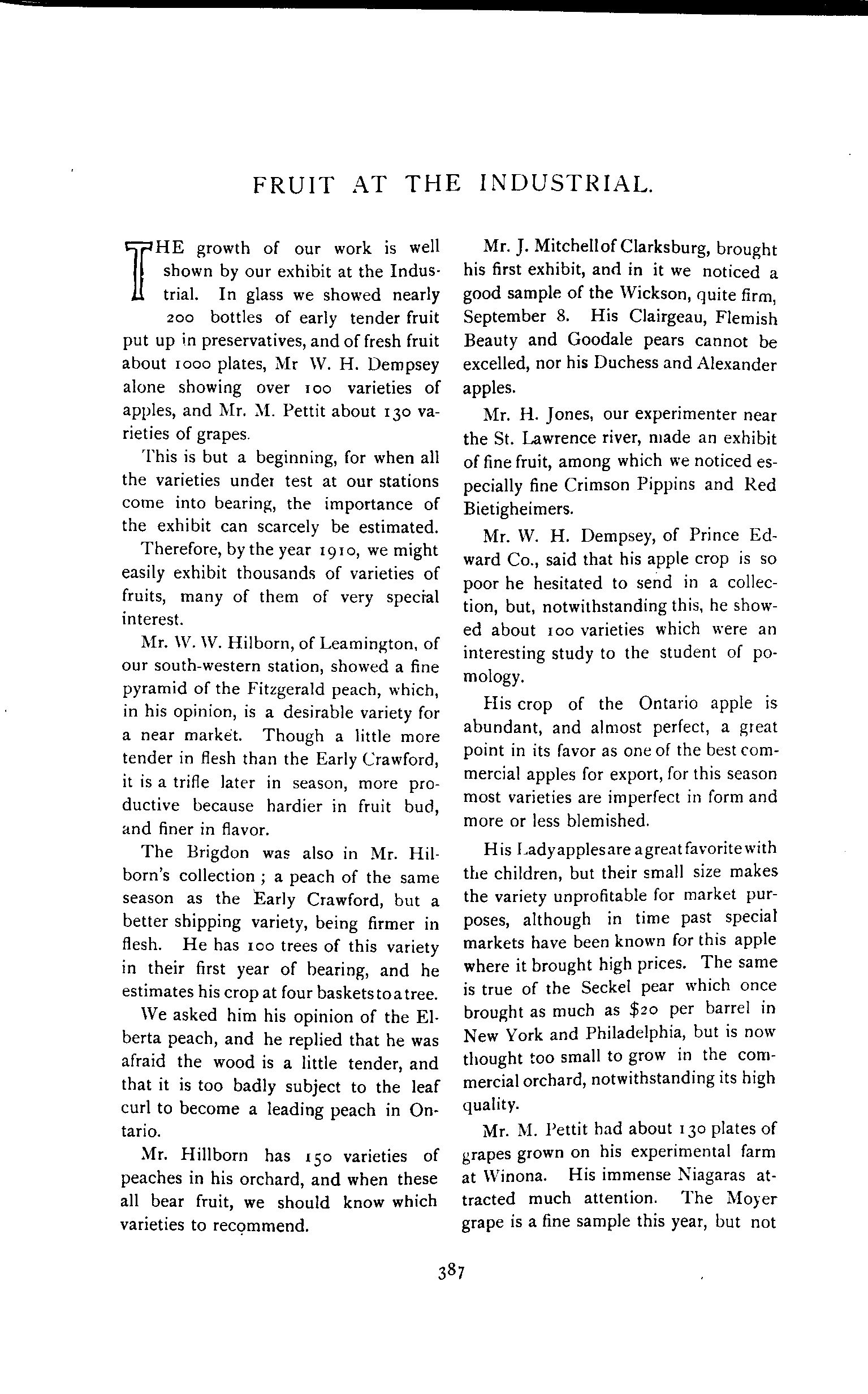 FRUIT AT THE INDUSTRIAL.

THE growth of our work is well shown by our exhibit at the Industrial. In glass we showed nearly 200 bottles of early tender fruit put up in preservatives, and of fresh fruit about 1000 plates, Mr W. H. Dempsey alone showing over 100 varieties of apples, and Mr. M. Pettit about 130 varieties of grapes.

This is but a beginning, for when all the varieties under test at our stations come into bearing, the importance of the exhibit can scarcely be estimated.

Therefore, by the year 1910, we might easily exhibit thousands of varieties of fruits, many of them of very special interest.

Mr. W. W. Hilborn, of Leamington, of our south-western station, showed a fine pyramid of the Fitzgerald peach, which, in his opinion, is a desirable variety for a near market. Though a little more tender in flesh than the Early Crawford, it is a trifle later in season, more productive because hardier in fruit bud, and finer in flavor.

The Brigdon was also in Mr. Hilborn's collection ; a peach of the same season as the Early Crawford, but a better shipping variety, being firmer in flesh. He has 100 trees of this variety in their first year of bearing, and he estimates his crop at four baskets to a tree.

We asked him his opinion of the Elberta peach, and he replied that he was afraid the wood is a little tender, and that it is too badly subject to the leaf curl to become a leading peach in Ontario.

Mr. Hillborn has 150 varieties of peaches in his orchard, and when these all bear fruit, we should know which varieties to recommend.

Mr. J. Mitchell of Clarksburg, brought his first exhibit, and in it we noticed a good sample of the Wickson, quite firm, September 8. His Clairgeau, Flemish Beauty and Goodale pears cannot be excelled, nor his Duchess and Alexander apples.

Mr. H. Jones, our experimenter near the St. Lawrence river, made an exhibit of fine fruit, among which we noticed especially fine Crimson Pippins and Red Bietigheimers.

Mr. W. H. Dempsey, of Prince Edward Co., said that his apple crop is so poor he hesitated to send in a collection, but, notwithstanding this, he showed about 100 varieties which were an interesting study to the student of pomology.

His crop of the Ontario apple is abundant, and almost perfect, a great point in its favor as one of the best commercial apples for export, for this season most varieties are imperfect in form and more or less blemished.

His Lady apples are a great favorite with the children, but their small size makes the variety unprofitable for market purposes, although in time past special markets have been known for this apple where it brought high prices. The same is true of the Seckel pear which once brought as much as $20 per barrel in New York and Philadelphia, but is now thought too small to grow in the commercial orchard, notwithstanding its high quality.

Mr. M. Pettit had about 130 plates of grapes grown on his experimental farm at Winona. His immense Niagaras attracted much attention. The Moyer grape is a fine sample this year, but not

387